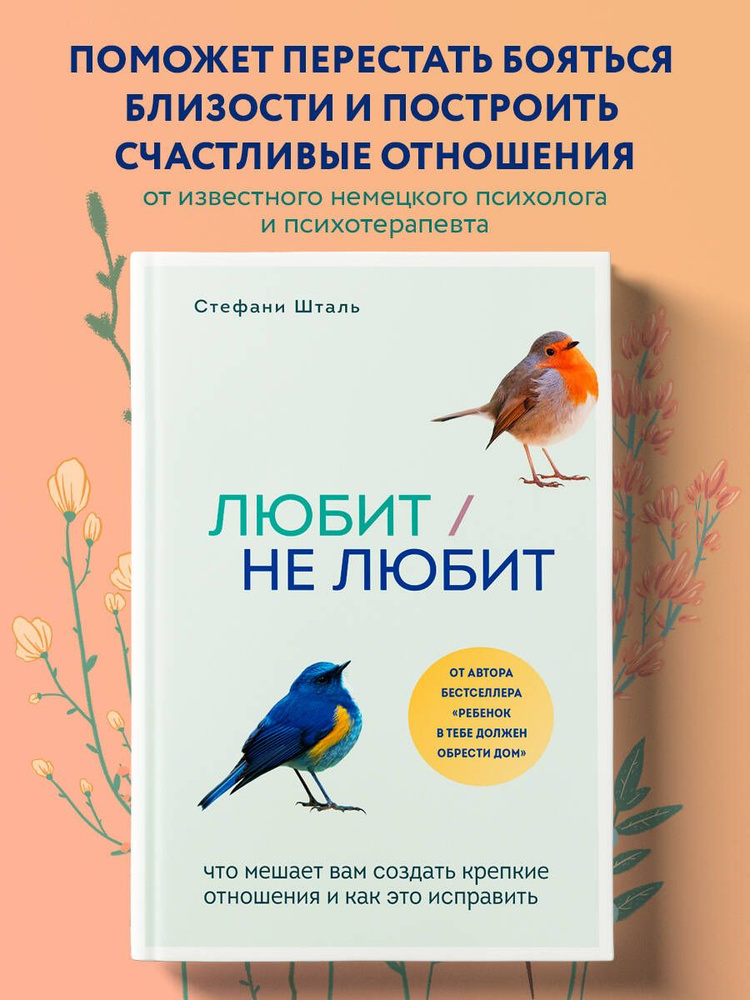 ПОМОЖЕТ ПЕРЕСТАТЬ БОЯТЬСЯ БЛИЗОСТИ И ПОСТРОИТЬ СЧАСТЛИВЫЕ ОТНОШЕНИЯ
от известного немецкого психолога и психотерапевта

Стефани Шталь

ЛЮБИТ / НЕ ЛЮБИТ

ОТ АВТОРА БЕСТСЕЛЛЕРА «РЕБЕНОК В ТЕБЕ ДОЛЖЕН ОБРЕСТИ ДОМ»

что мешает вам создать крепкие отношения и как это исправить